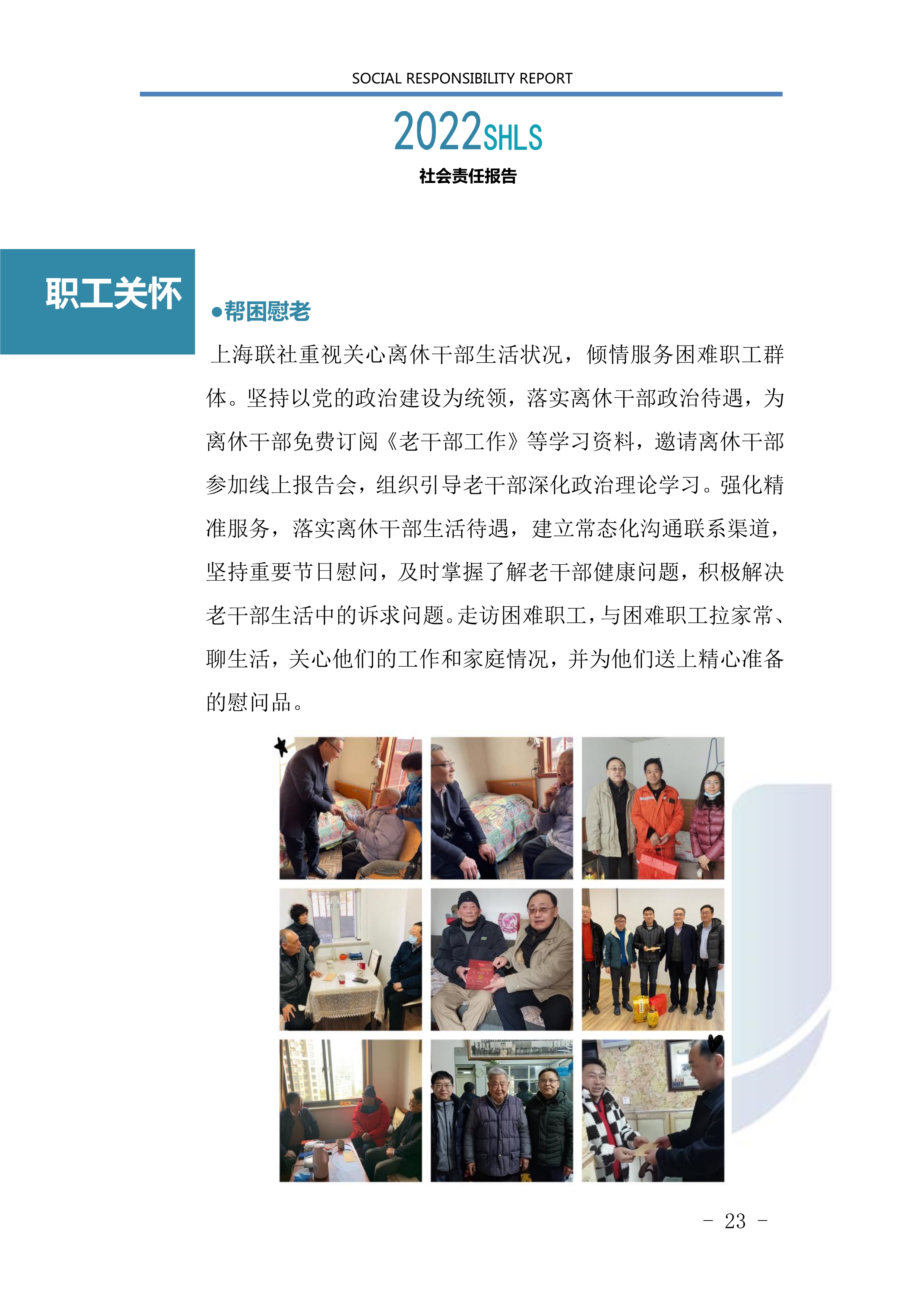 SOCIAL RESPONSIBILITY REPORT

2022SHLS

社会责任报告

职工关怀

●帮困慰老

上海联社重视关心离休干部生活状况，倾情服务困难职工群体。坚持以党的政治建设为统领，落实离休干部政治待遇，为离休干部免费订阅《老干部工作》等学习资料，邀请离休干部参加线上报告会，组织引导老干部深化政治理论学习。强化精准服务，落实离休干部生活待遇，建立常态化沟通联系渠道，坚持重要节日慰问，及时掌握了解老干部健康问题，积极解决老干部生活中的诉求问题。走访困难职工，与困难职工拉家常、聊生活，关心他们的工作和家庭情况，并为他们送上精心准备的慰问品。

- 23 -